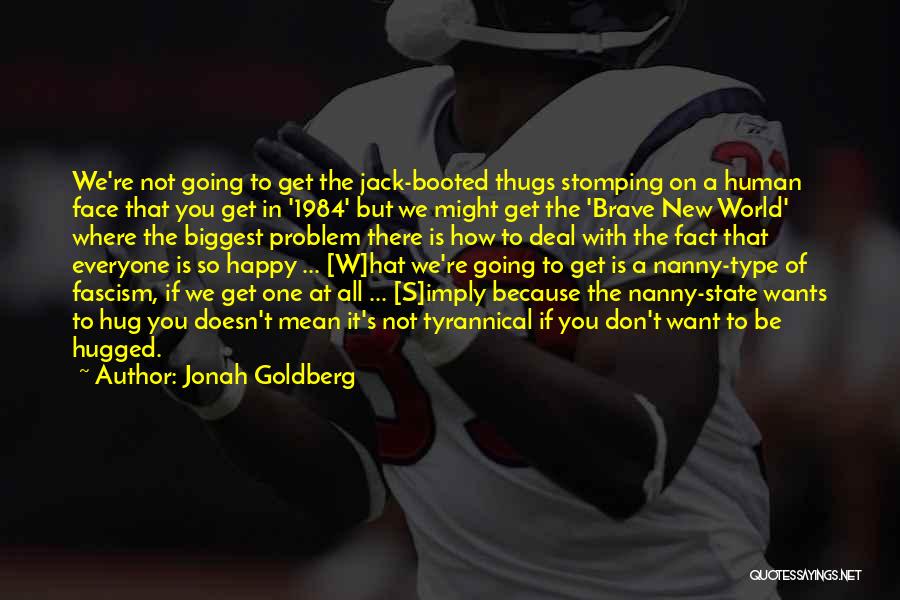 We're not going to get the jack-booted thugs stomping on a human face that you get in '1984' but we might get the 'Brave New World' where the biggest problem there is how to deal with the fact that everyone is so happy ... [W]hat we're going to get is a nanny-type of fascism, if we get one at all ... [S]imply because the nanny-state wants to hug you doesn't mean it's not tyrannical if you don't want to be hugged.

~ Author: Jonah Goldberg

QUOTESSAYINGS.NET